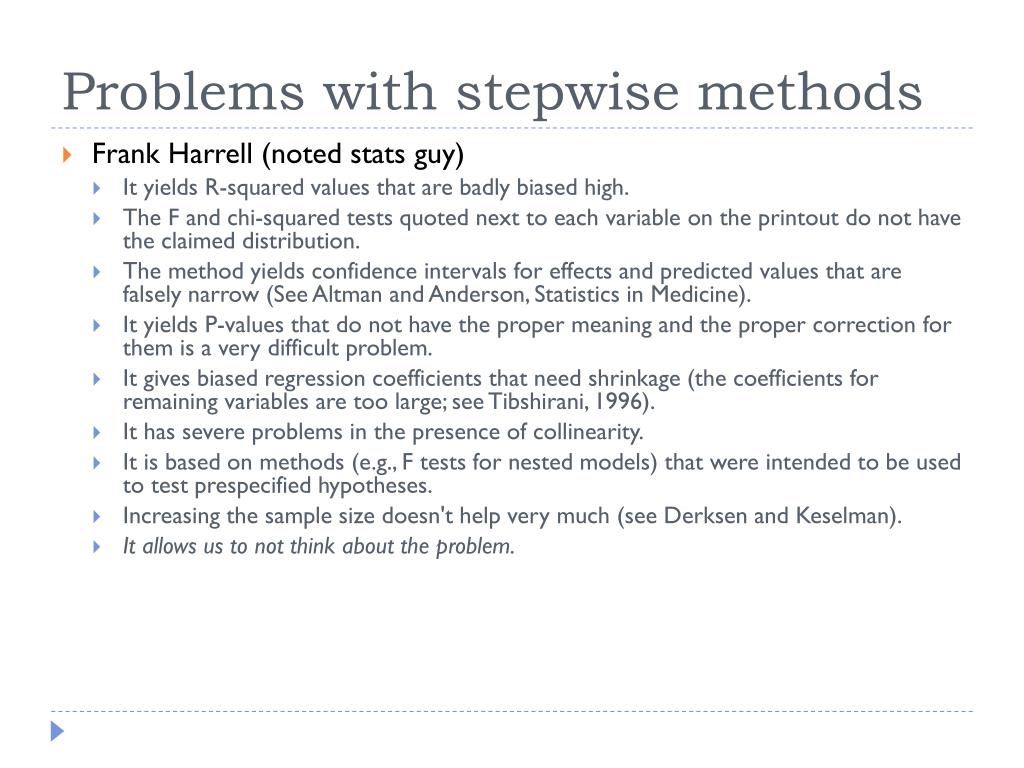 Problems with stepwise methods

Frank Harrell (noted stats guy)

It yields R-squared values that are badly biased high.

The F and chi-squared tests quoted next to each variable on the printout do not have the claimed distribution.

The method yields confidence intervals for effects and predicted values that are falsely narrow (See Altman and Anderson, Statistics in Medicine).

It yields P-values that do not have the proper meaning and the proper correction for them is a very difficult problem.

It gives biased regression coefficients that need shrinkage (the coefficients for remaining variables are too large; see Tibshirani, 1996).

It has severe problems in the presence of collinearity.

It is based on methods (e.g., F tests for nested models) that were intended to be used to test prespecified hypotheses.

Increasing the sample size doesn't help very much (see Derksen and Keselman).

It allows us to not think about the problem.